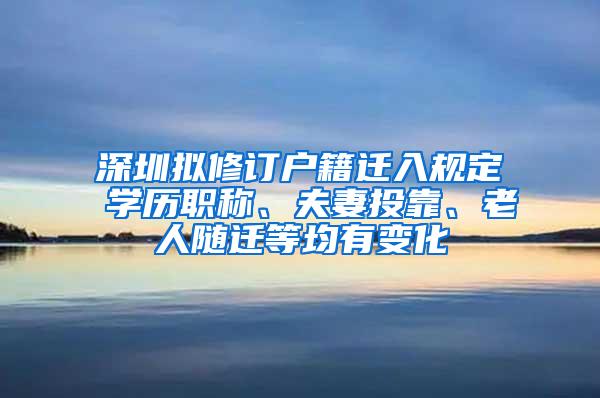 深圳拟修订户籍迁入规定 学历职称、夫妻投靠、老人随迁等均有变化